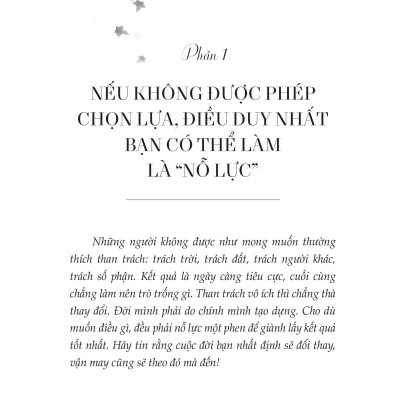 Phần 1

NẾU KHÔNG ĐƯỢC PHÉP CHỌN LỰA, ĐIỀU DUY NHẤT BẠN CÓ THỂ LÀM LÀ “NỖ LỰC”

Những người không được như mong muốn thường thích than trách: trách trời, trách đất, trách người khác, trách số phận. Kết quả là ngày càng tiêu cực, cuối cùng chẳng làm nên trò trống gì. Than trách vô ích thì chẳng thà thay đổi. Đời mình phải do chính mình tạo dựng. Cho dù muốn điều gì, đều phải nỗ lực một phen để giành lấy kết quả tốt nhất. Hãy tin rằng cuộc đời bạn nhất định sẽ đổi thay, vận may cũng sẽ theo đó mà đến!